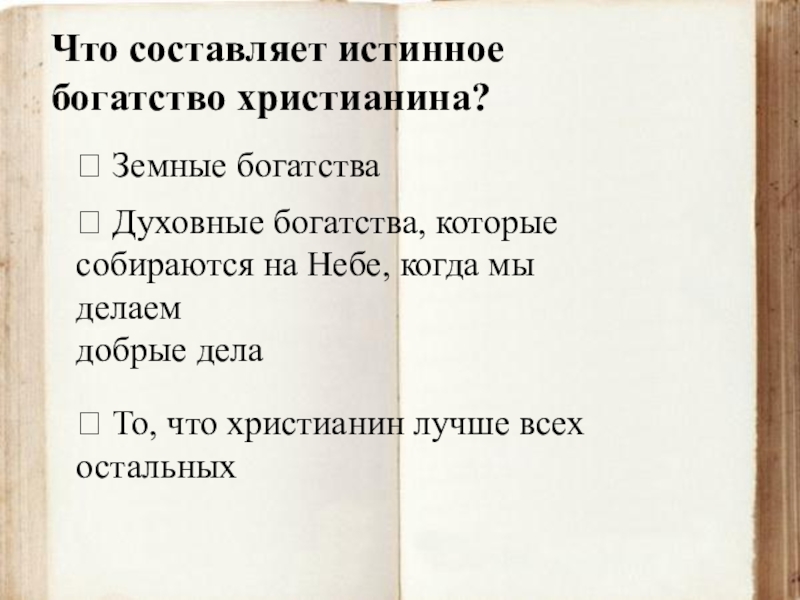 Что составляет истинное богатство христианина?

☐ Земные богатства

☐ Духовные богатства, которые собираются на Небе, когда мы делаем
добрые дела

☐ То, что христианин лучше всех остальных